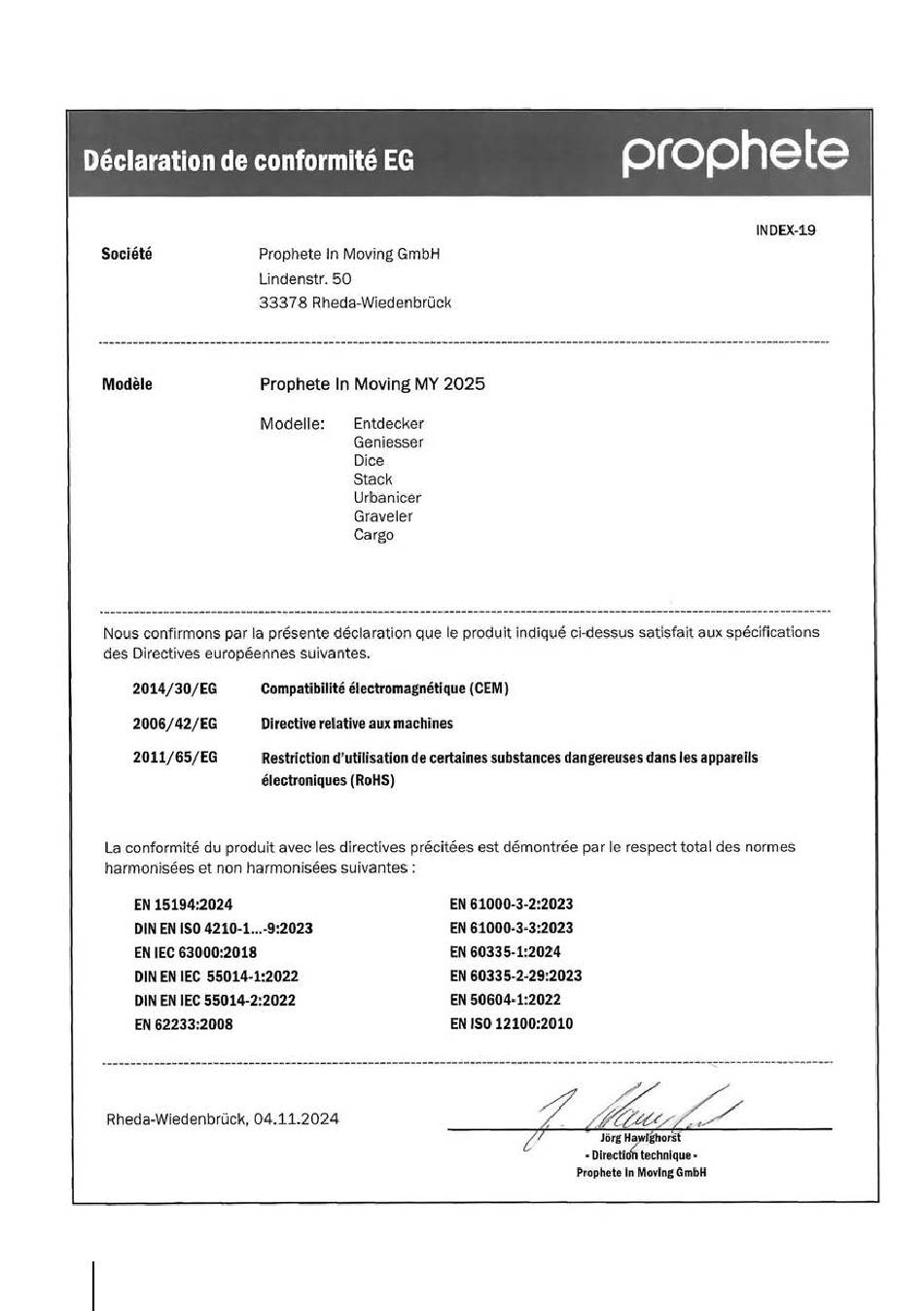 Déclaration de conformité EG

prophete

INDEX-19

Société

Prophete In Moving GmbH
Lindenstr. 50
33378 Rheda-Wiedenbrück

Modèle

Prophete In Moving MY 2025

Modelle: Entdecker
Geniesser
Dice
Stack
Urbanicer
Graveler
Cargo

Nous confirmons par la présente déclaration que le produit indiqué ci-dessus satisfait aux spécifications des Directives européennes suivantes.

2014/30/EG Compatibilité électromagnétique (CEM)

2006/42/EG Directive relative aux machines

2011/65/EG Restriction d'utilisation de certaines substances dangereuses dans les appareils électroniques (RoHS)

La conformité du produit avec les directives précitées est démontrée par le respect total des normes harmonisées et non harmonisées suivantes :

EN 15194:2024
DIN EN ISO 4210-1...-9:2023
EN IEC 63000:2018
DIN EN IEC 55014-1:2022
DIN EN IEC 55014-2:2022
EN 62233:2008

EN 61000-3-2:2023
EN 61000-3-3:2023
EN 60335-1:2024
EN 60335-2-29:2023
EN 50604-1:2022
EN ISO 12100:2010

Rheda-Wiedenbrück, 04.11.2024

Jörg Hawighorst
- Direction technique -
Prophete In Moving GmbH